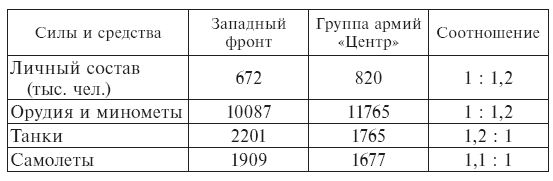 | Силы и средства | Западный фронт | Группа армий «Центр» | Соотношение |
|---|---|---|---|
| Личный состав (тыс. чел.) | 672 | 820 | 1 : 1,2 |
| Орудия и минометы | 10087 | 11765 | 1 : 1,2 |
| Танки | 2201 | 1765 | 1,2 : 1 |
| Самолеты | 1909 | 1677 | 1,1 : 1 |